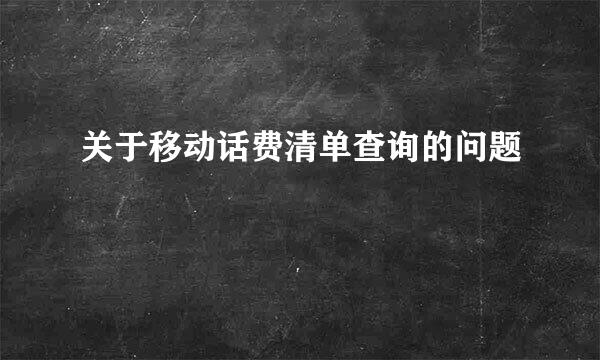 关于移动话费清单查询的问题